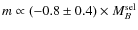 $m \propto (-0.8 \pm 0.4) \times M_B^{\mathrm{sel}}$